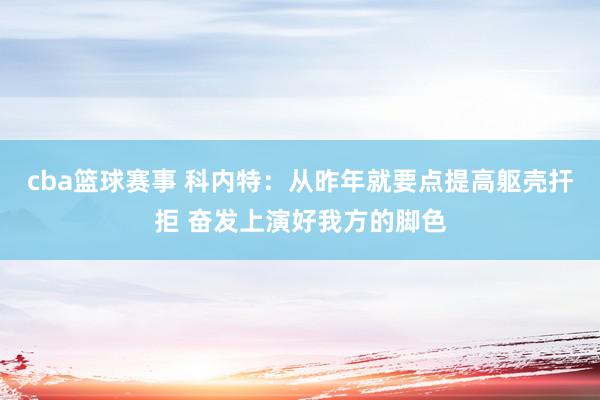 cba篮球赛事 科内特：从昨年就要点提高躯壳扞拒 奋发上演好我方的脚色